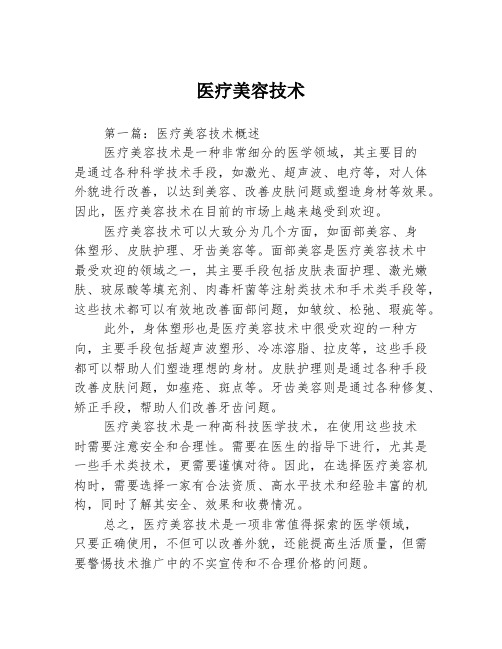 医疗美容技术

第一篇：医疗美容技术概述

医疗美容技术是一种非常细分的医学领域，其主要目的是通过各种科学技术手段，如激光、超声波、电疗等，对人体外貌进行改善，以达到美容、改善皮肤问题或塑造身材等效果。因此，医疗美容技术在目前的市场上越来越受到欢迎。

医疗美容技术可以大致分为几个方面，如面部美容、身体塑形、皮肤护理、牙齿美容等。面部美容是医疗美容技术中最受欢迎的领域之一，其主要手段包括皮肤表面护理、激光嫩肤、玻尿酸等填充剂、肉毒杆菌等注射类技术和手术类手段等，这些技术都可以有效地改善面部问题，如皱纹、松弛、瑕疵等。

此外，身体塑形也是医疗美容技术中很受欢迎的一种方向，主要手段包括超声波塑形、冷冻溶脂、拉皮等，这些手段都可以帮助人们塑造理想的身材。皮肤护理则是通过各种手段改善皮肤问题，如痤疮、斑点等。牙齿美容则是通过各种修复、矫正手段，帮助人们改善牙齿问题。

医疗美容技术是一种高科技医学技术，在使用这些技术时需要注意安全和合理性。需要在医生的指导下进行，尤其是一些手术类技术，更需要谨慎对待。因此，在选择医疗美容机构时，需要选择一家有合法资质、高水平技术和经验丰富的机构，同时了解其安全、效果和收费情况。

总之，医疗美容技术是一项非常值得探索的医学领域，只要正确使用，不但可以改善外貌，还能提高生活质量，但需要警惕技术推广中的不实宣传和不合理价格的问题。